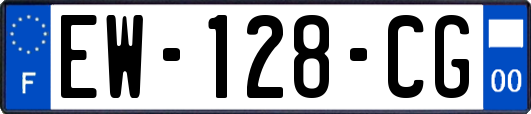 F
EW-128-CG
00